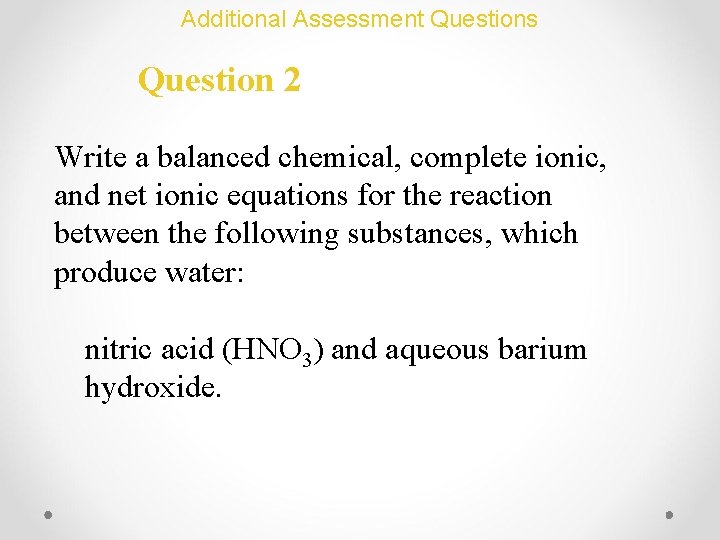 Additional Assessment Questions

Question 2

Write a balanced chemical, complete ionic, and net ionic equations for the reaction between the following substances, which produce water:

nitric acid ($HNO_3$) and aqueous barium hydroxide.